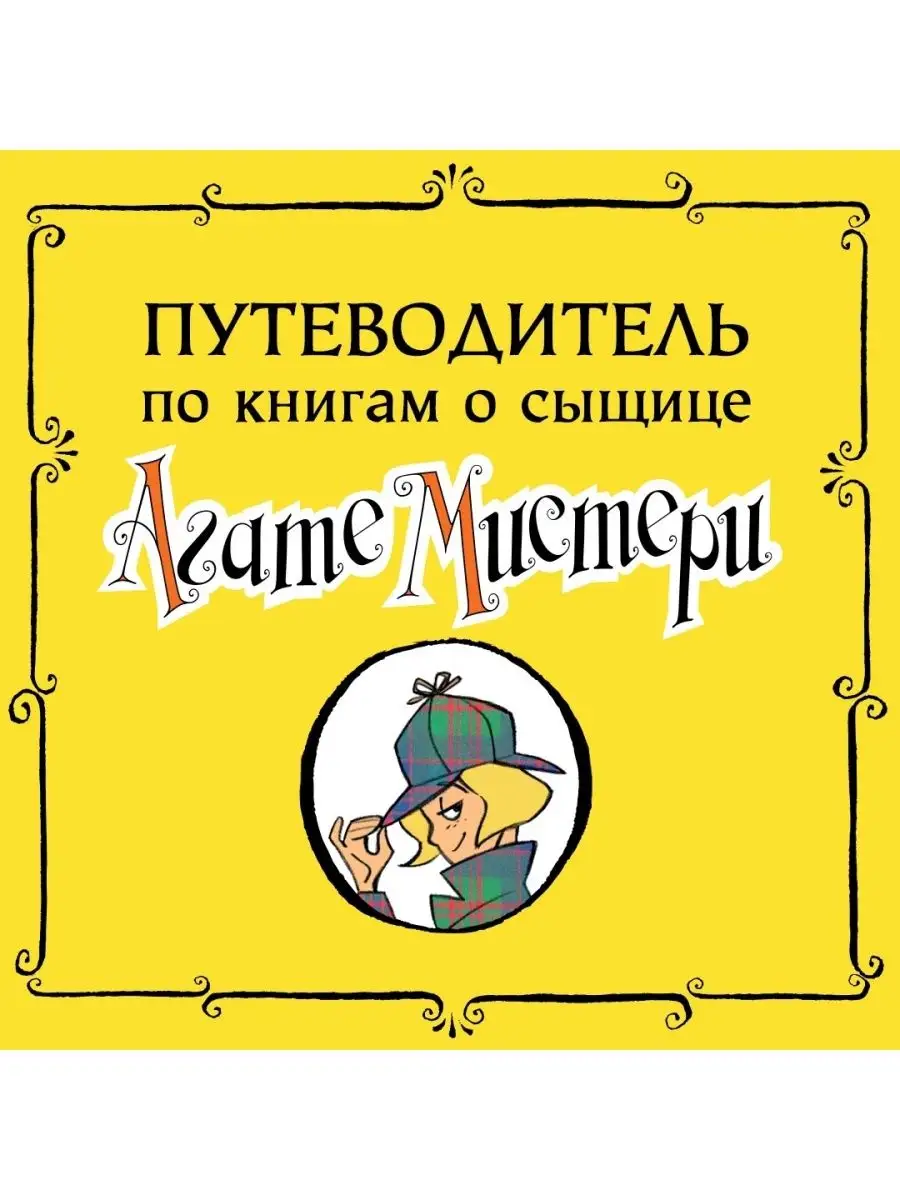 ПУТЕВОДИТЕЛЬ
по книгам о сыщице
Агате Мистери